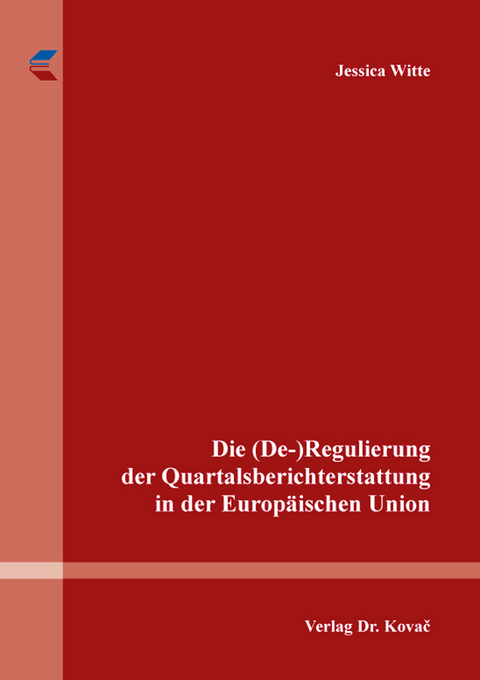 Jessica Witte

Die (De-)Regulierung der Quartalsberichterstattung in der Europäischen Union

Verlag Dr. Kovač